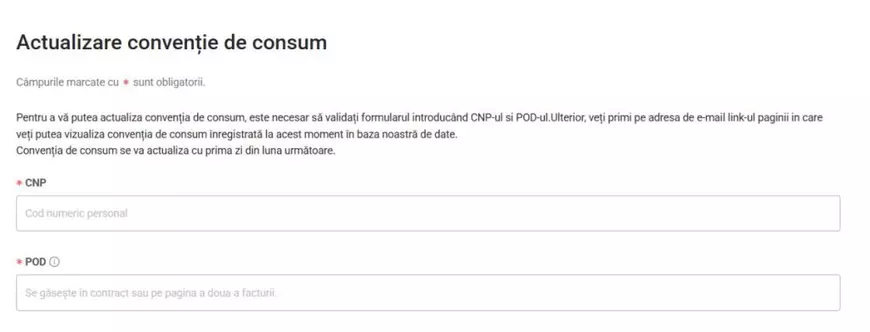 Actualizare convenție de consum

Câmpurile marcate cu * sunt obligatorii.

Pentru a vă putea actualiza convenția de consum, este necesar să validați formularul introducând CNP-ul si POD-ul.Ulterior, veți primi pe adresa de e-mail link-ul paginii in care veți putea vizualiza convenția de consum înregistrată la acest moment în baza noastră de date.
Convenția de consum se va actualiza cu prima zi din luna următoare.

* CNP

Cod numeric personal

* POD

Se găsește în contract sau pe pagina a doua a facturii.